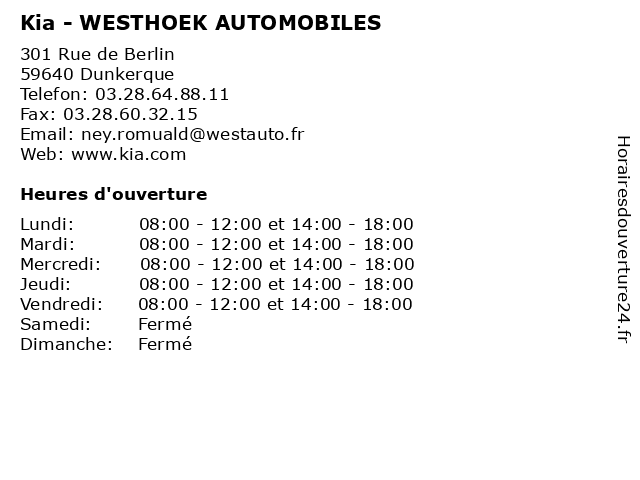 Kia - WESTHOEK AUTOMOBILES

301 Rue de Berlin
59640 Dunkerque
Telefon: 03.28.64.88.11
Fax: 03.28.60.32.15
Email: ney.romuald@westauto.fr
Web: www.kia.com

Heures d'ouverture

| | |
|---|---|
| Lundi: | 08:00 - 12:00 et 14:00 - 18:00 |
| Mardi: | 08:00 - 12:00 et 14:00 - 18:00 |
| Mercredi: | 08:00 - 12:00 et 14:00 - 18:00 |
| Jeudi: | 08:00 - 12:00 et 14:00 - 18:00 |
| Vendredi: | 08:00 - 12:00 et 14:00 - 18:00 |
| Samedi: | Fermé |
| Dimanche: | Fermé |

Horairesdouverture24.fr